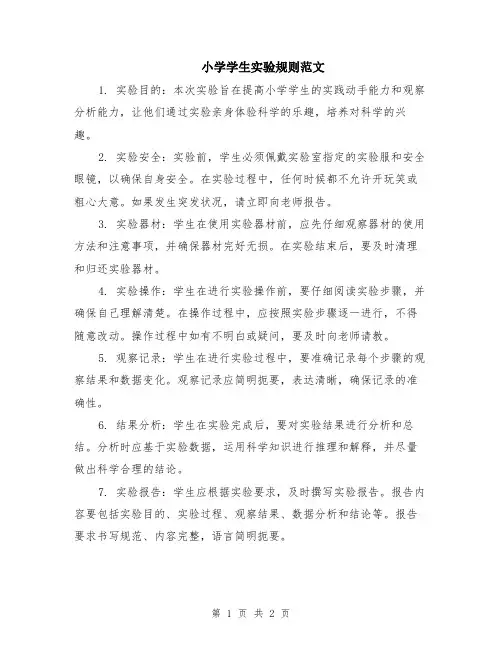 小学学生实验规则范文

1. 实验目的：本次实验旨在提高小学学生的实践动手能力和观察分析能力，让他们通过实验亲身体验科学的乐趣，培养对科学的兴趣。

2. 实验安全：实验前，学生必须佩戴实验室指定的实验服和安全眼镜，以确保自身安全。在实验过程中，任何时候都不允许开玩笑或粗心大意。如果发生突发状况，请立即向老师报告。

3. 实验器材：学生在使用实验器材前，应先仔细观察器材的使用方法和注意事项，并确保器材完好无损。在实验结束后，要及时清理和归还实验器材。

4. 实验操作：学生在进行实验操作前，要仔细阅读实验步骤，并确保自己理解清楚。在操作过程中，应按照实验步骤逐一进行，不得随意改动。操作过程中如有不明白或疑问，要及时向老师请教。

5. 观察记录：学生在进行实验过程中，要准确记录每个步骤的观察结果和数据变化。观察记录应简明扼要，表达清晰，确保记录的准确性。

6. 结果分析：学生在实验完成后，要对实验结果进行分析和总结。分析时应基于实验数据，运用科学知识进行推理和解释，并尽量做出科学合理的结论。

7. 实验报告：学生应根据实验要求，及时撰写实验报告。报告内容要包括实验目的、实验过程、观察结果、数据分析和结论等。报告要求书写规范、内容完整，语言简明扼要。

第 1 页 共 2 页